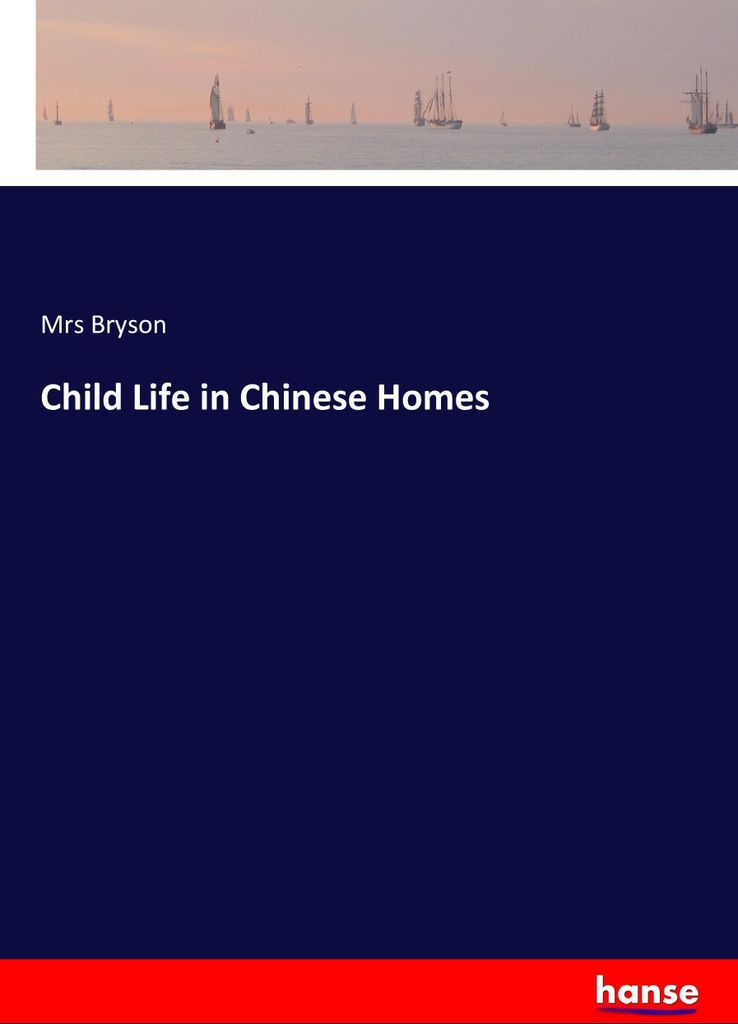 Mrs Bryson

Child Life in Chinese Homes

hanse